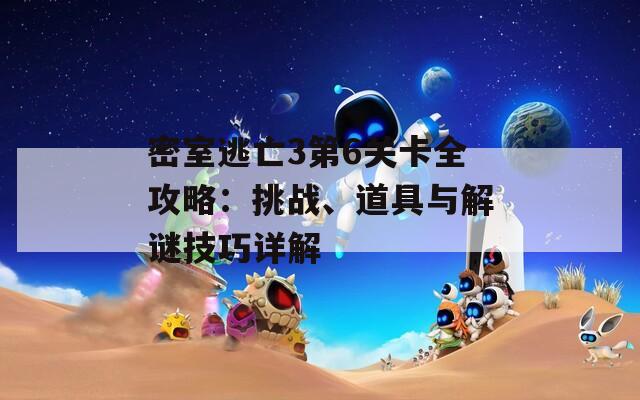 密室逃亡3第6关卡全攻略：挑战、道具与解谜技巧详解